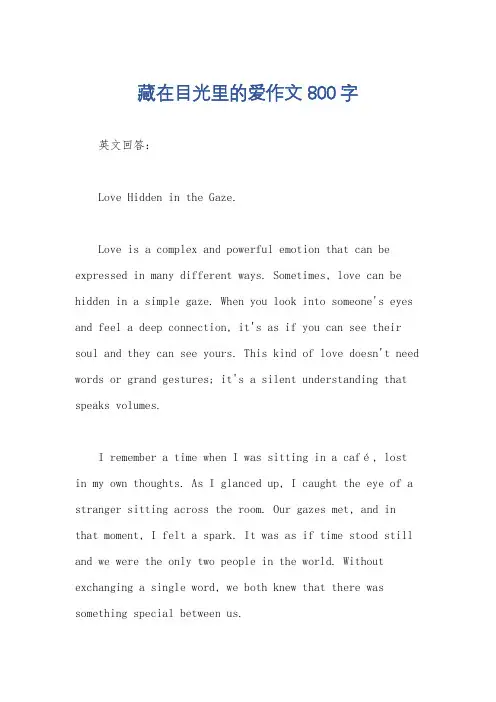 藏在目光里的爱作文 800 字

英文回答:

Love Hidden in the Gaze.

Love is a complex and powerful emotion that can be expressed in many different ways. Sometimes, love can be hidden in a simple gaze. When you look into someone's eyes and feel a deep connection, it's as if you can see their soul and they can see yours. This kind of love doesn't need words or grand gestures; it's a silent understanding that speaks volumes.

I remember a time when I was sitting in a café, lost in my own thoughts. As I glanced up, I caught the eye of a stranger sitting across the room. Our gazes met, and in that moment, I felt a spark. It was as if time stood still and we were the only two people in the world. Without exchanging a single word, we both knew that there was something special between us.